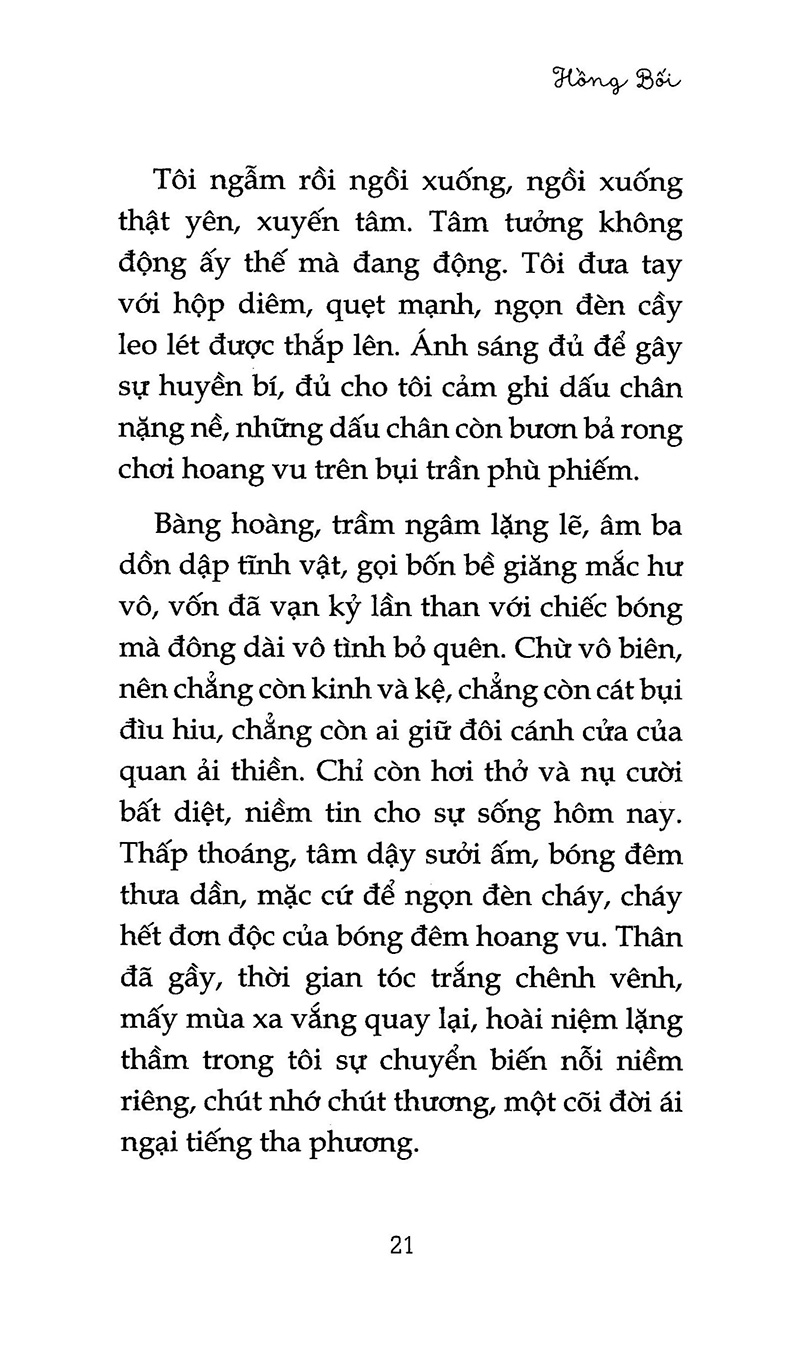 Hồng Bối

Tôi ngẫm rồi ngồi xuống, ngồi xuống thật yên, xuyến tâm. Tâm tưởng không động ấy thế mà đang động. Tôi đưa tay với hộp diêm, quẹt mạnh, ngọn đèn cầy leo lét được thắp lên. Ánh sáng đủ để gây sự huyền bí, đủ cho tôi cảm ghi dấu chân nặng nề, những dấu chân còn bươn bả rong chơi hoang vu trên bụi trần phù phiếm.

Bàng hoàng, trầm ngâm lặng lẽ, âm ba dồn dập tĩnh vật, gọi bốn bề giăng mắc hư vô, vốn đã vạn kỷ lần than với chiếc bóng mà đông dài vô tình bỏ quên. Chừ vô biên, nên chẳng còn kinh và kệ, chẳng còn cát bụi đìu hiu, chẳng còn ai giữ đôi cánh cửa của quan ải thiền. Chỉ còn hơi thở và nụ cười bất diệt, niềm tin cho sự sống hôm nay. Thấp thoáng, tâm dậy sưởi ấm, bóng đêm thưa dần, mặc cứ để ngọn đèn cháy, cháy hết đơn độc của bóng đêm hoang vu. Thân đã gầy, thời gian tóc trắng chênh vênh, mấy mùa xa vắng quay lại, hoài niệm lặng thầm trong tôi sự chuyển biến nỗi niềm riêng, chút nhớ chút thương, một cõi đời ái ngại tiếng tha phương.

21